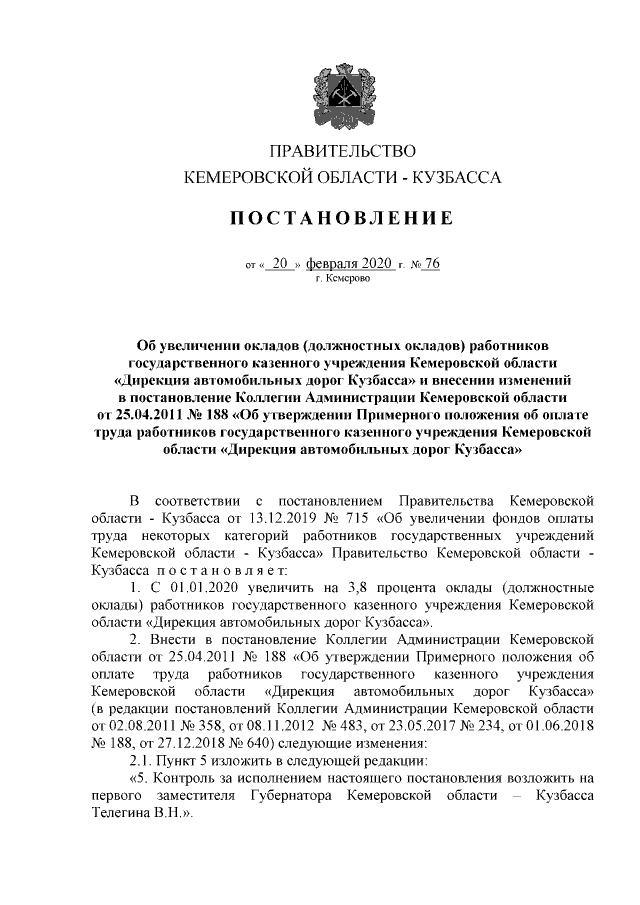 ПРАВИТЕЛЬСТВО
КЕМЕРОВСКОЙ ОБЛАСТИ - КУЗБАССА

ПОСТАНОВЛЕНИЕ

от « 20 » февраля 2020 г. № 76
г. Кемерово

Об увеличении окладов (должностных окладов) работников государственного казенного учреждения Кемеровской области «Дирекция автомобильных дорог Кузбасса» и внесении изменений в постановление Коллегии Администрации Кемеровской области от 25.04.2011 № 188 «Об утверждении Примерного положения об оплате труда работников государственного казенного учреждения Кемеровской области «Дирекция автомобильных дорог Кузбасса»

В соответствии с постановлением Правительства Кемеровской области - Кузбасса от 13.12.2019 № 715 «Об увеличении фондов оплаты труда некоторых категорий работников государственных учреждений Кемеровской области - Кузбасса» Правительство Кемеровской области - Кузбасса постановляет:

1. С 01.01.2020 увеличить на 3,8 процента оклады (должностные оклады) работников государственного казенного учреждения Кемеровской области «Дирекция автомобильных дорог Кузбасса».

2. Внести в постановление Коллегии Администрации Кемеровской области от 25.04.2011 № 188 «Об утверждении Примерного положения об оплате труда работников государственного казенного учреждения Кемеровской области «Дирекция автомобильных дорог Кузбасса» (в редакции постановлений Коллегии Администрации Кемеровской области от 02.08.2011 № 358, от 08.11.2012 № 483, от 23.05.2017 № 234, от 01.06.2018 № 188, от 27.12.2018 № 640) следующие изменения:

2.1. Пункт 5 изложить в следующей редакции:

«5. Контроль за исполнением настоящего постановления возложить на первого заместителя Губернатора Кемеровской области – Кузбасса Телегина В.Н.».